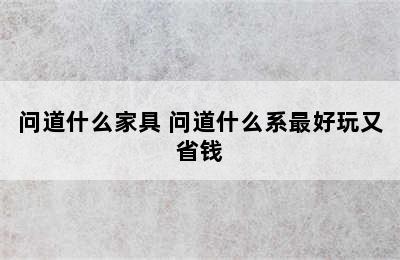 问道什么家具 问道什么系最好玩又省钱